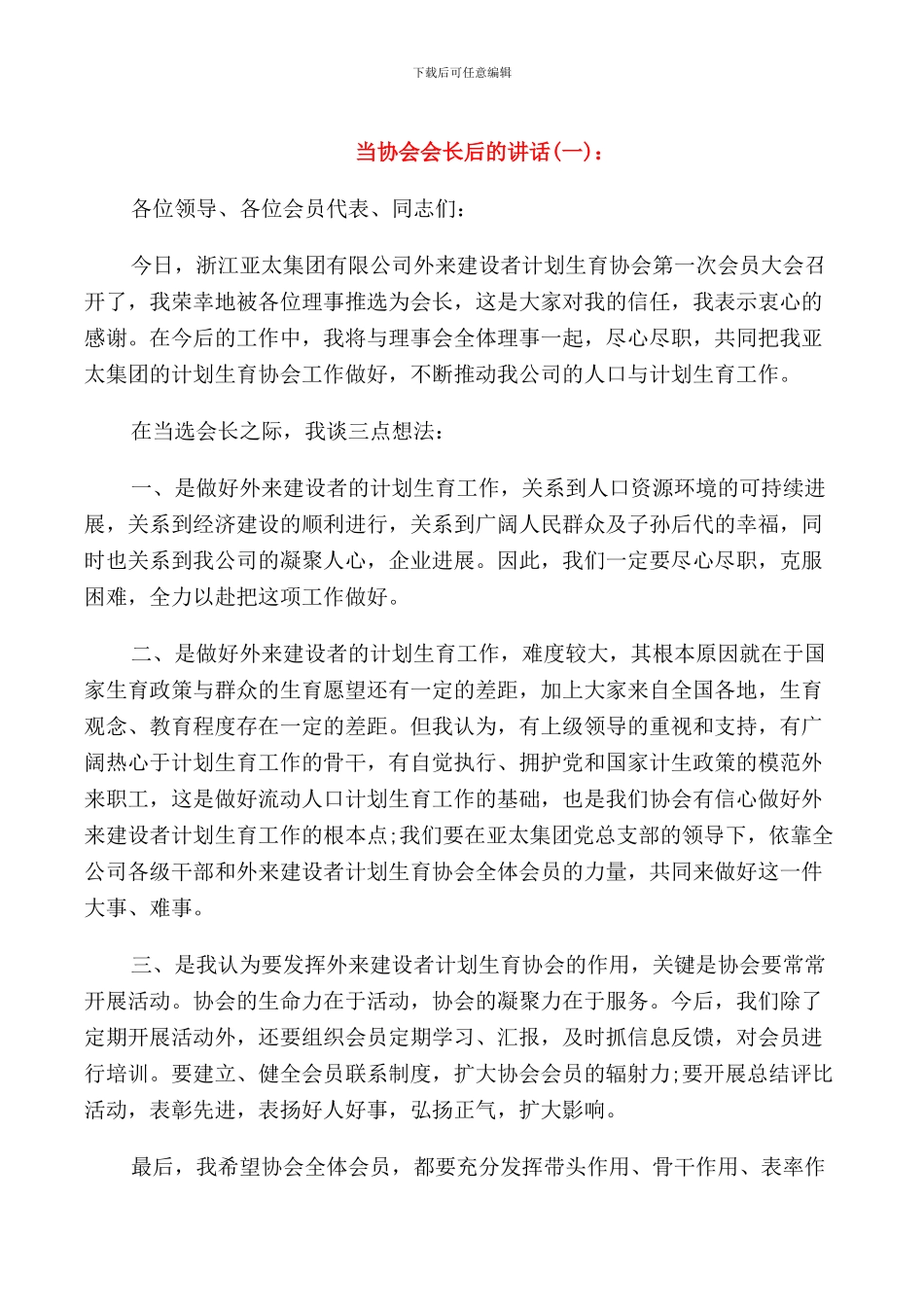 下载后可任意编辑

当协会会长后的讲话(一)：

各位领导、各位会员代表、同志们：

今日，浙江亚太集团有限公司外来建设者计划生育协会第一次会员大会召开了，我荣幸地被各位理事推选为会长，这是大家对我的信任，我表示衷心的感谢。在今后的工作中，我将与理事会全体理事一起，尽心尽职，共同把我亚太集团的计划生育协会工作做好，不断推动我公司的人口与计划生育工作。

在当选会长之际，我谈三点想法：

一、是做好外来建设者的计划生育工作，关系到人口资源环境的可持续进展，关系到经济建设的顺利进行，关系到广阔人民群众及子孙后代的幸福，同时也关系到我公司的凝聚人心，企业进展。因此，我们一定要尽心尽职，克服困难，全力以赴把这项工作做好。

二、是做好外来建设者的计划生育工作，难度较大，其根本原因就在于国家生育政策与群众的生育愿望还有一定的差距，加上大家来自全国各地，生育观念、教育程度存在一定的差距。但我认为，有上级领导的重视和支持，有广阔热心于计划生育工作的骨干，有自觉执行、拥护党和国家计生政策的模范外来职工，这是做好流动人口计划生育工作的基础，也是我们协会有信心做好外来建设者计划生育工作的根本点;我们要在亚太集团党总支部的领导下，依靠全公司各级干部和外来建设者计划生育协会全体会员的力量，共同来做好这一件大事、难事。

三、是我认为要发挥外来建设者计划生育协会的作用，关键是协会要常常开展活动。协会的生命力在于活动，协会的凝聚力在于服务。今后，我们除了定期开展活动外，还要组织会员定期学习、汇报，及时抓信息反馈，对会员进行培训。要建立、健全会员联系制度，扩大协会会员的辐射力;要开展总结评比活动，表彰先进，表扬好人好事，弘扬正气，扩大影响。

最后，我希望协会全体会员，都要充分发挥带头作用、骨干作用、表率作